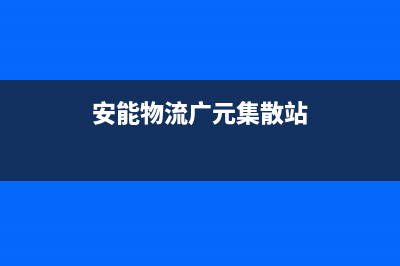 安能物流广元集散站